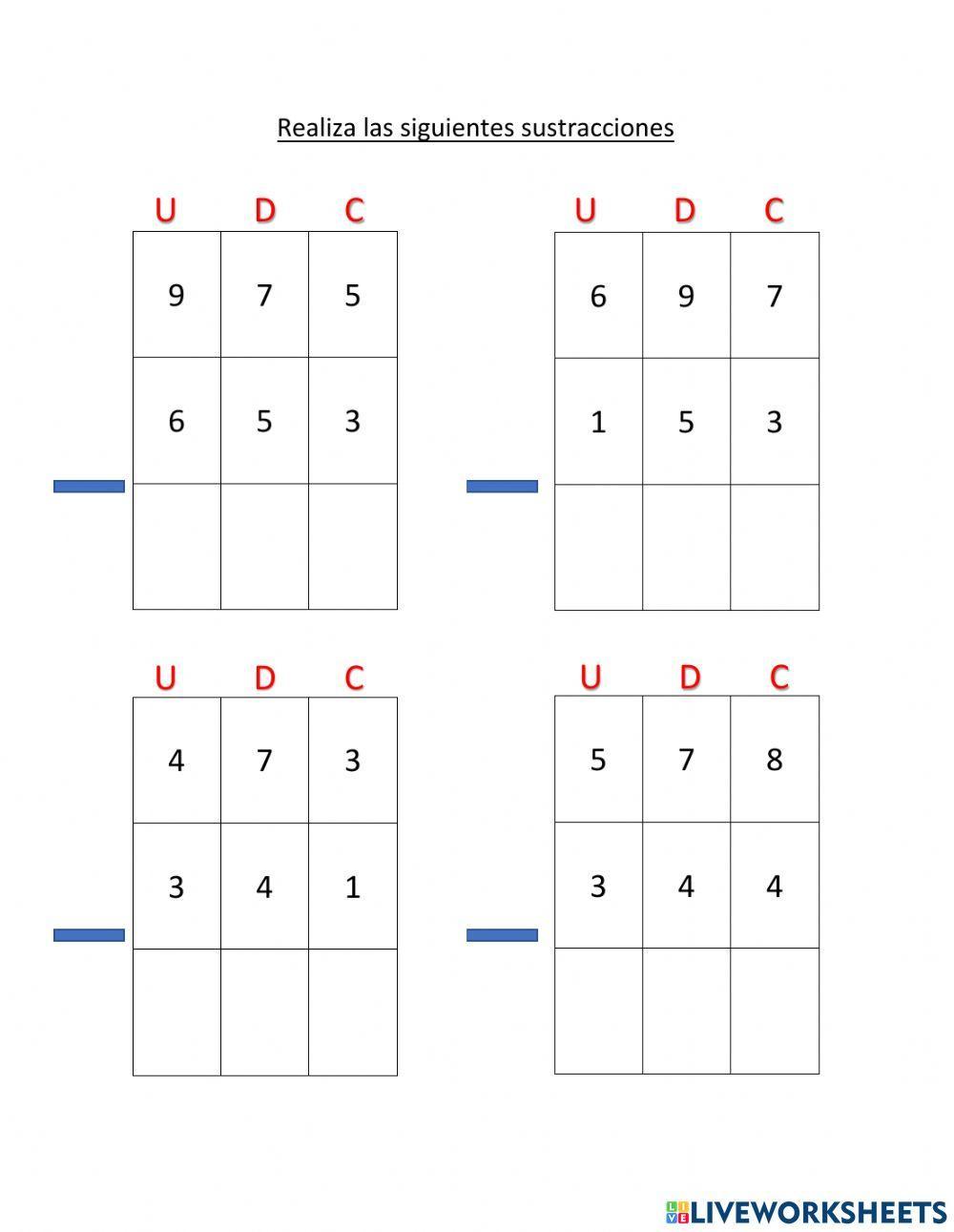 Realiza las siguientes sustracciones

| U | D | C |
|---|---|---|
| 9 | 7 | 5 |
| 6 | 5 | 3 |
|  |  |  |

| U | D | C |
|---|---|---|
| 6 | 9 | 7 |
| 1 | 5 | 3 |
|  |  |  |

| U | D | C |
|---|---|---|
| 4 | 7 | 3 |
| 3 | 4 | 1 |
|  |  |  |

| U | D | C |
|---|---|---|
| 5 | 7 | 8 |
| 3 | 4 | 4 |
|  |  |  |

LIVEWORKSHEETS